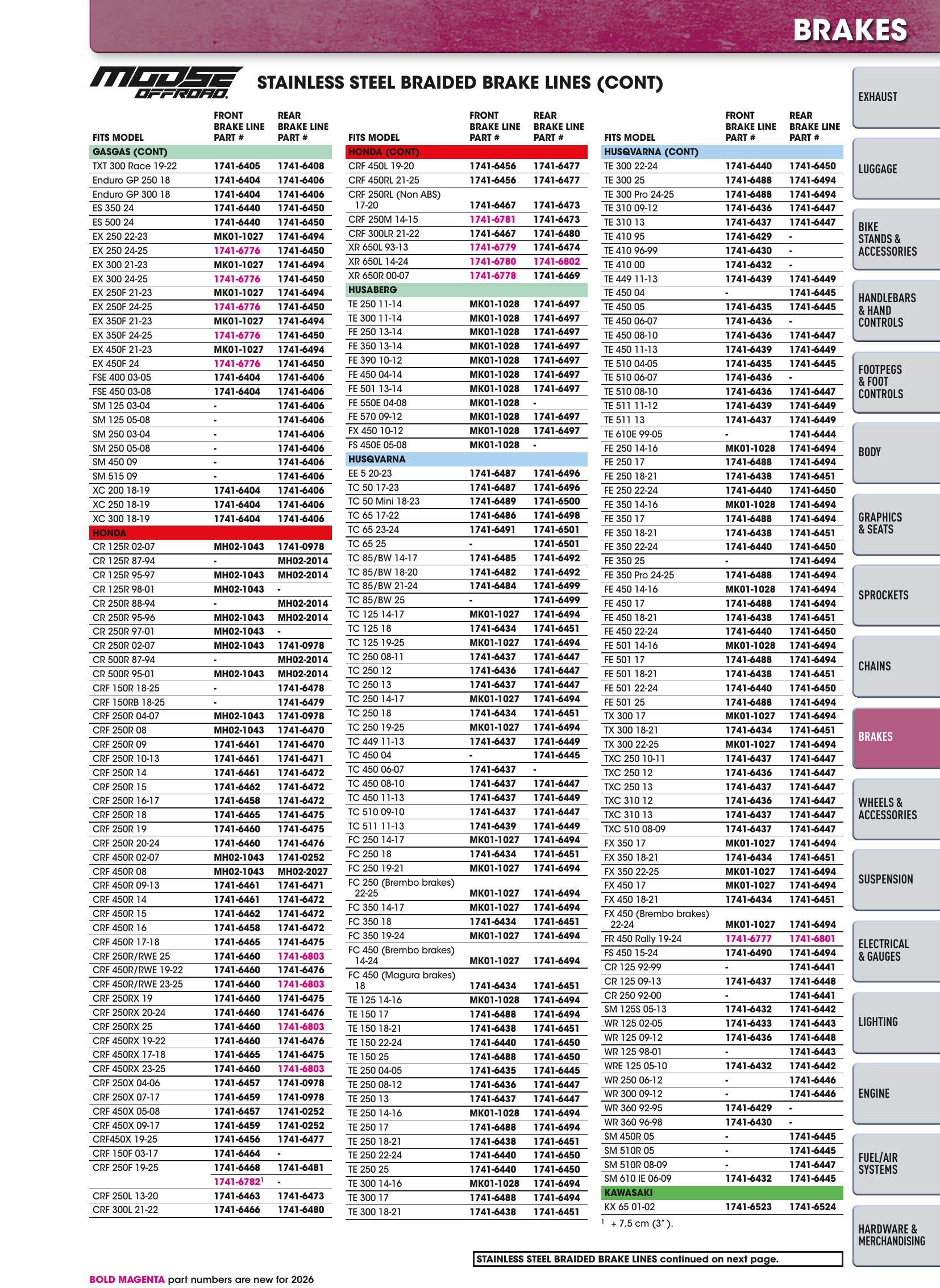 BRAKES

MOOSE OFFROAD

STAINLESS STEEL BRAIDED BRAKE LINES (CONT)

| FITS MODEL | FRONT BRAKE LINE PART # | REAR BRAKE LINE PART # |
|---|---|---|
| GASGAS (CONT) | | |
| TXT 300 Race 19-22 | 1741-6405 | 1741-6408 |
| Enduro GP 250 18 | 1741-6404 | 1741-6406 |
| Enduro GP 300 18 | 1741-6404 | 1741-6406 |
| ES 350 24 | 1741-6440 | 1741-6450 |
| ES 500 24 | 1741-6440 | 1741-6450 |
| EX 250 22-23 | MK01-1027 | 1741-6494 |
| EX 250 24-25 | 1741-6776 | 1741-6450 |
| EX 300 21-23 | MK01-1027 | 1741-6494 |
| EX 300 24-25 | 1741-6776 | 1741-6450 |
| EX 250F 21-23 | MK01-1027 | 1741-6494 |
| EX 250F 24-25 | 1741-6776 | 1741-6450 |
| EX 350F 21-23 | MK01-1027 | 1741-6494 |
| EX 350F 24-25 | 1741-6776 | 1741-6450 |
| EX 450F 21-23 | MK01-1027 | 1741-6494 |
| EX 450F 24 | 1741-6776 | 1741-6450 |
| FSE 400 03-05 | 1741-6404 | 1741-6406 |
| FSE 450 03-08 | 1741-6404 | 1741-6406 |
| SM 125 03-04 | - | 1741-6406 |
| SM 125 05-08 | - | 1741-6406 |
| SM 250 03-04 | - | 1741-6406 |
| SM 250 05-08 | - | 1741-6406 |
| SM 450 09 | - | 1741-6406 |
| SM 515 09 | - | 1741-6406 |
| XC 200 18-19 | 1741-6404 | 1741-6406 |
| XC 250 18-19 | 1741-6404 | 1741-6406 |
| XC 300 18-19 | 1741-6404 | 1741-6406 |
| HONDA | | |
| CR 125R 02-07 | MH02-1043 | 1741-0978 |
| CR 125R 87-94 | - | MH02-2014 |
| CR 125R 95-97 | MH02-1043 | MH02-2014 |
| CR 125R 98-01 | MH02-1043 | - |
| CR 250R 88-94 | - | MH02-2014 |
| CR 250R 95-96 | MH02-1043 | MH02-2014 |
| CR 250R 97-01 | MH02-1043 | - |
| CR 250R 02-07 | MH02-1043 | 1741-0978 |
| CR 500R 87-94 | - | MH02-2014 |
| CR 500R 95-01 | MH02-1043 | MH02-2014 |
| CRF 150R 18-25 | - | 1741-6478 |
| CRF 150RB 18-25 | - | 1741-6479 |
| CRF 250R 04-07 | MH02-1043 | 1741-0978 |
| CRF 250R 08 | MH02-1043 | 1741-6470 |
| CRF 250R 09 | 1741-6461 | 1741-6470 |
| CRF 250R 10-13 | 1741-6461 | 1741-6471 |
| CRF 250R 14 | 1741-6461 | 1741-6472 |
| CRF 250R 15 | 1741-6462 | 1741-6472 |
| CRF 250R 16-17 | 1741-6458 | 1741-6472 |
| CRF 250R 18 | 1741-6465 | 1741-6475 |
| CRF 250R 19 | 1741-6460 | 1741-6475 |
| CRF 250R 20-24 | 1741-6460 | 1741-6476 |
| CRF 450R 02-07 | MH02-1043 | 1741-0252 |
| CRF 450R 08 | MH02-1043 | MH02-2027 |
| CRF 450R 09-13 | 1741-6461 | 1741-6471 |
| CRF 450R 14 | 1741-6461 | 1741-6472 |
| CRF 450R 15 | 1741-6462 | 1741-6472 |
| CRF 450R 16 | 1741-6458 | 1741-6472 |
| CRF 450R 17-18 | 1741-6465 | 1741-6475 |
| CRF 250R/RWE 25 | 1741-6460 | 1741-6803 |
| CRF 450R/RWE 19-22 | 1741-6460 | 1741-6476 |
| CRF 450R/RWE 23-25 | 1741-6460 | 1741-6803 |
| CRF 250RX 19 | 1741-6460 | 1741-6475 |
| CRF 250RX 20-24 | 1741-6460 | 1741-6476 |
| CRF 250RX 25 | 1741-6460 | 1741-6803 |
| CRF 450RX 19-22 | 1741-6460 | 1741-6476 |
| CRF 450RX 17-18 | 1741-6465 | 1741-6475 |
| CRF 450RX 23-25 | 1741-6460 | 1741-6803 |
| CRF 250X 04-06 | 1741-6457 | 1741-0978 |
| CRF 250X 07-17 | 1741-6459 | 1741-0978 |
| CRF 450X 05-08 | 1741-6457 | 1741-0252 |
| CRF 450X 09-17 | 1741-6459 | 1741-0252 |
| CRF450X 19-25 | 1741-6456 | 1741-6477 |
| CRF 150F 03-17 | 1741-6464 | - |
| CRF 250F 19-25 | 1741-6468 | 1741-6481 |
| | 1741-6782$^{1}$ | - |
| CRF 250L 13-20 | 1741-6463 | 1741-6473 |
| CRF 300L 21-22 | 1741-6466 | 1741-6480 |

| FITS MODEL | FRONT BRAKE LINE PART # | REAR BRAKE LINE PART # |
|---|---|---|
| HONDA (CONT) | | |
| CRF 450L 19-20 | 1741-6456 | 1741-6477 |
| CRF 450RL 21-25 | 1741-6456 | 1741-6477 |
| CRF 250RL (Non ABS) 17-20 | 1741-6467 | 1741-6473 |
| CRF 250M 14-15 | 1741-6781 | 1741-6473 |
| CRF 300LR 21-22 | 1741-6467 | 1741-6480 |
| XR 650L 93-13 | 1741-6779 | 1741-6474 |
| XR 650L 14-24 | 1741-6780 | 1741-6802 |
| XR 650R 00-07 | 1741-6778 | 1741-6469 |
| HUSABERG | | |
| TE 250 11-14 | MK01-1028 | 1741-6497 |
| TE 300 11-14 | MK01-1028 | 1741-6497 |
| FE 250 13-14 | MK01-1028 | 1741-6497 |
| FE 350 13-14 | MK01-1028 | 1741-6497 |
| FE 390 10-12 | MK01-1028 | 1741-6497 |
| FE 450 04-14 | MK01-1028 | 1741-6497 |
| FE 501 13-14 | MK01-1028 | 1741-6497 |
| FE 550E 04-08 | MK01-1028 | - |
| FE 570 09-12 | MK01-1028 | 1741-6497 |
| FX 450 10-12 | MK01-1028 | 1741-6497 |
| FS 450E 05-08 | MK01-1028 | - |
| HUSQVARNA | | |
| EE 5 20-23 | 1741-6487 | 1741-6496 |
| TC 50 17-23 | 1741-6487 | 1741-6496 |
| TC 50 Mini 18-23 | 1741-6489 | 1741-6500 |
| TC 65 17-22 | 1741-6486 | 1741-6498 |
| TC 65 23-24 | 1741-6491 | 1741-6501 |
| TC 65 25 | - | 1741-6501 |
| TC 85/BW 14-17 | 1741-6485 | 1741-6492 |
| TC 85/BW 18-20 | 1741-6482 | 1741-6492 |
| TC 85/BW 21-24 | 1741-6484 | 1741-6499 |
| TC 85/BW 25 | - | 1741-6499 |
| TC 125 14-17 | MK01-1027 | 1741-6494 |
| TC 125 18 | 1741-6434 | 1741-6451 |
| TC 125 19-25 | MK01-1027 | 1741-6494 |
| TC 250 08-11 | 1741-6437 | 1741-6447 |
| TC 250 12 | 1741-6436 | 1741-6447 |
| TC 250 13 | 1741-6437 | 1741-6447 |
| TC 250 14-17 | MK01-1027 | 1741-6494 |
| TC 250 18 | 1741-6434 | 1741-6451 |
| TC 250 19-25 | MK01-1027 | 1741-6494 |
| TC 449 11-13 | 1741-6437 | 1741-6449 |
| TC 450 04 | - | 1741-6445 |
| TC 450 06-07 | 1741-6437 | - |
| TC 450 08-10 | 1741-6437 | 1741-6447 |
| TC 450 11-13 | 1741-6437 | 1741-6449 |
| TC 510 09-10 | 1741-6437 | 1741-6447 |
| TC 511 11-13 | 1741-6439 | 1741-6449 |
| FC 250 14-17 | MK01-1027 | 1741-6494 |
| FC 250 18 | 1741-6434 | 1741-6451 |
| FC 250 19-21 | MK01-1027 | 1741-6494 |
| FC 250 (Brembo brakes) 22-25 | MK01-1027 | 1741-6494 |
| FC 350 14-17 | MK01-1027 | 1741-6494 |
| FC 350 18 | 1741-6434 | 1741-6451 |
| FC 350 19-24 | MK01-1027 | 1741-6494 |
| FC 450 (Brembo brakes) 14-24 | MK01-1027 | 1741-6494 |
| FC 450 (Magura brakes) 18 | 1741-6434 | 1741-6451 |
| TE 125 14-16 | MK01-1028 | 1741-6494 |
| TE 150 17 | 1741-6488 | 1741-6494 |
| TE 150 18-21 | 1741-6438 | 1741-6451 |
| TE 150 22-24 | 1741-6440 | 1741-6450 |
| TE 150 25 | 1741-6488 | 1741-6450 |
| TE 250 04-05 | 1741-6435 | 1741-6445 |
| TE 250 08-12 | 1741-6436 | 1741-6447 |
| TE 250 13 | 1741-6437 | 1741-6447 |
| TE 250 14-16 | MK01-1028 | 1741-6494 |
| TE 250 17 | 1741-6488 | 1741-6494 |
| TE 250 18-21 | 1741-6438 | 1741-6451 |
| TE 250 22-24 | 1741-6440 | 1741-6450 |
| TE 250 25 | 1741-6440 | 1741-6450 |
| TE 300 14-16 | MK01-1028 | 1741-6494 |
| TE 300 17 | 1741-6488 | 1741-6494 |
| TE 300 18-21 | 1741-6438 | 1741-6451 |

| FITS MODEL | FRONT BRAKE LINE PART # | REAR BRAKE LINE PART # |
|---|---|---|
| HUSQVARNA (CONT) | | |
| TE 300 22-24 | 1741-6440 | 1741-6450 |
| TE 300 25 | 1741-6488 | 1741-6494 |
| TE 300 Pro 24-25 | 1741-6488 | 1741-6494 |
| TE 310 09-12 | 1741-6436 | 1741-6447 |
| TE 310 13 | 1741-6437 | 1741-6447 |
| TE 410 95 | 1741-6429 | - |
| TE 410 96-99 | 1741-6430 | - |
| TE 410 00 | 1741-6432 | - |
| TE 449 11-13 | 1741-6439 | 1741-6449 |
| TE 450 04 | - | 1741-6445 |
| TE 450 05 | 1741-6435 | 1741-6445 |
| TE 450 06-07 | 1741-6436 | - |
| TE 450 08-10 | 1741-6436 | 1741-6447 |
| TE 450 11-13 | 1741-6439 | 1741-6449 |
| TE 510 04-05 | 1741-6435 | 1741-6445 |
| TE 510 06-07 | 1741-6436 | - |
| TE 510 08-10 | 1741-6436 | 1741-6447 |
| TE 511 11-12 | 1741-6439 | 1741-6449 |
| TE 511 13 | 1741-6437 | 1741-6449 |
| TE 610E 99-05 | - | 1741-6444 |
| FE 250 14-16 | MK01-1028 | 1741-6494 |
| FE 250 17 | 1741-6488 | 1741-6494 |
| FE 250 18-21 | 1741-6438 | 1741-6451 |
| FE 250 22-24 | 1741-6440 | 1741-6450 |
| FE 350 14-16 | MK01-1028 | 1741-6494 |
| FE 350 17 | 1741-6488 | 1741-6494 |
| FE 350 18-21 | 1741-6438 | 1741-6451 |
| FE 350 22-24 | 1741-6440 | 1741-6450 |
| FE 350 25 | - | 1741-6494 |
| FE 350 Pro 24-25 | 1741-6488 | 1741-6494 |
| FE 450 14-16 | MK01-1028 | 1741-6494 |
| FE 450 17 | 1741-6488 | 1741-6494 |
| FE 450 18-21 | 1741-6438 | 1741-6451 |
| FE 450 22-24 | 1741-6440 | 1741-6450 |
| FE 501 14-16 | MK01-1028 | 1741-6494 |
| FE 501 17 | 1741-6488 | 1741-6494 |
| FE 501 18-21 | 1741-6438 | 1741-6451 |
| FE 501 22-24 | 1741-6440 | 1741-6450 |
| FE 501 25 | 1741-6488 | 1741-6494 |
| TX 300 17 | MK01-1027 | 1741-6494 |
| TX 300 18-21 | 1741-6434 | 1741-6451 |
| TX 300 22-25 | MK01-1027 | 1741-6494 |
| TXC 250 10-11 | 1741-6437 | 1741-6447 |
| TXC 250 12 | 1741-6436 | 1741-6447 |
| TXC 250 13 | 1741-6437 | 1741-6447 |
| TXC 310 12 | 1741-6436 | 1741-6447 |
| TXC 310 13 | 1741-6437 | 1741-6447 |
| TXC 510 08-09 | 1741-6437 | 1741-6447 |
| FX 350 17 | MK01-1027 | 1741-6494 |
| FX 350 18-21 | 1741-6434 | 1741-6451 |
| FX 350 22-25 | MK01-1027 | 1741-6494 |
| FX 450 17 | MK01-1027 | 1741-6494 |
| FX 450 18-21 | 1741-6434 | 1741-6451 |
| FX 450 (Brembo brakes) 22-24 | MK01-1027 | 1741-6494 |
| FR 450 Rally 19-24 | 1741-6777 | 1741-6801 |
| FS 450 15-24 | 1741-6490 | 1741-6494 |
| CR 125 92-99 | - | 1741-6441 |
| CR 125 09-13 | 1741-6437 | 1741-6448 |
| CR 250 92-00 | - | 1741-6441 |
| SM 125S 05-13 | 1741-6432 | 1741-6442 |
| WR 125 02-05 | 1741-6433 | 1741-6443 |
| WR 125 09-12 | 1741-6436 | 1741-6448 |
| WR 125 98-01 | - | 1741-6443 |
| WRE 125 05-10 | 1741-6432 | 1741-6442 |
| WR 250 06-12 | - | 1741-6446 |
| WR 300 09-12 | - | 1741-6446 |
| WR 360 92-95 | 1741-6429 | - |
| WR 360 96-98 | 1741-6430 | - |
| SM 450R 05 | - | 1741-6445 |
| SM 510R 05 | - | 1741-6445 |
| SM 510R 08-09 | - | 1741-6447 |
| SM 610 IE 06-09 | 1741-6432 | 1741-6445 |
| KAWASAKI | | |
| KX 65 01-02 | 1741-6523 | 1741-6524 |

$^{1}$ + 7,5 cm (3").

STAINLESS STEEL BRAIDED BRAKE LINES continued on next page.

BOLD MAGENTA part numbers are new for 2026

EXHAUST
LUGGAGE
BIKE STANDS & ACCESSORIES
HANDLEBARS & HAND CONTROLS
FOOTPEGS & FOOT CONTROLS
BODY
GRAPHICS & SEATS
SPROCKETS
CHAINS
BRAKES
WHEELS & ACCESSORIES
SUSPENSION
ELECTRICAL & GAUGES
LIGHTING
ENGINE
FUEL/AIR SYSTEMS
HARDWARE & MERCHANDISING